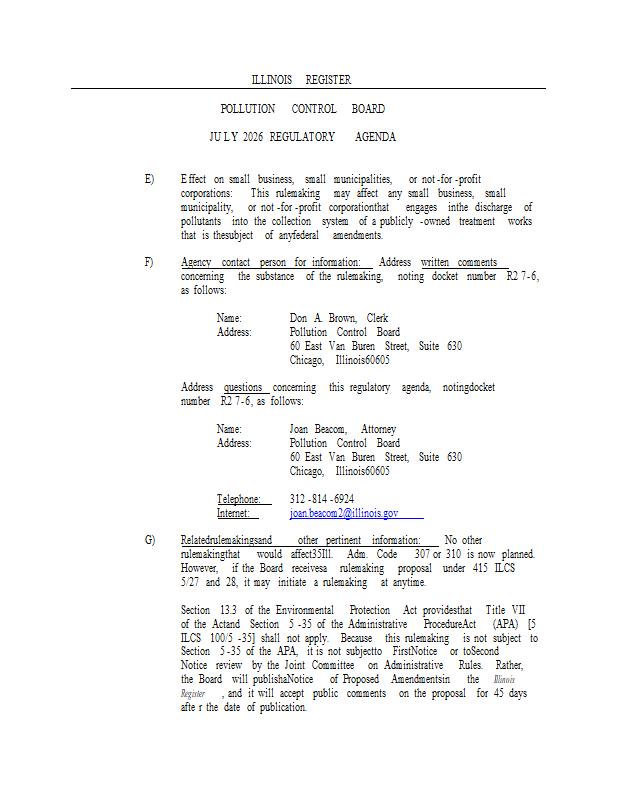 ILLINOIS REGISTER

POLLUTION CONTROL BOARD

JU L Y 2026 REGULATORY AGENDA

E) E ffect on small business, small municipalities, or not -for -profit corporations: This rulemaking may affect any small business, small municipality, or not -for -profit corporationthat engages inthe discharge of pollutants into the collection system of a publicly -owned treatment works that is thesubject of anyfederal amendments.

F) Agency contact person for information: Address written comments concerning the substance of the rulemaking, noting docket number R2 7-6, as follows:

Name: Don A. Brown, Clerk
Address: Pollution Control Board
60 East Van Buren Street, Suite 630
Chicago, Illinois60605

Address questions concerning this regulatory agenda, notingdocket number R2 7-6, as follows:

Name: Joan Beacom, Attorney
Address: Pollution Control Board
60 East Van Buren Street, Suite 630
Chicago, Illinois60605

Telephone: 312 -814 -6924
Internet: joan.beacom2@illinois.gov

G) Relatedrulemakingsand other pertinent information: No other rulemakingthat would affect35Ill. Adm. Code 307 or 310 is now planned. However, if the Board receivesa rulemaking proposal under 415 ILCS 5/27 and 28, it may initiate a rulemaking at anytime.

Section 13.3 of the Environmental Protection Act providesthat Title VII of the Actand Section 5 -35 of the Administrative ProcedureAct (APA) [5 ILCS 100/5 -35] shall not apply. Because this rulemaking is not subject to Section 5 -35 of the APA, it is not subjectto FirstNotice or toSecond Notice review by the Joint Committee on Administrative Rules. Rather, the Board will publishaNotice of Proposed Amendmentsin the Illinois Register , and it will accept public comments on the proposal for 45 days afte r the date of publication.